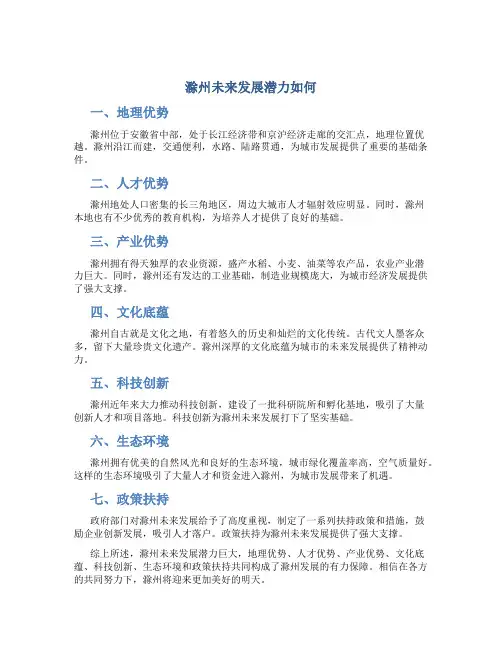 滁州未来发展潜力如何

一、地理优势

滁州位于安徽省中部，处于长江经济带和京沪经济走廊的交汇点，地理位置优越。滁州沿江而建，交通便利，水路、陆路贯通，为城市发展提供了重要的基础条件。

二、人才优势

滁州地处人口密集的长三角地区，周边大城市人才辐射效应明显。同时，滁州本地也有不少优秀的教育机构，为培养人才提供了良好的基础。

三、产业优势

滁州拥有得天独厚的农业资源，盛产水稻、小麦、油菜等农产品，农业产业潜力巨大。同时，滁州还有发达的工业基础，制造业规模庞大，为城市经济发展提供了强大支撑。

四、文化底蕴

滁州自古就是文化之地，有着悠久的历史和灿烂的文化传统。古代文人墨客众多，留下大量珍贵文化遗产。滁州深厚的文化底蕴为城市的未来发展提供了精神动力。

五、科技创新

滁州近年来大力推动科技创新，建设了一批科研院所和孵化基地，吸引了大量创新人才和项目落地。科技创新为滁州未来发展打下了坚实基础。

六、生态环境

滁州拥有优美的自然风光和良好的生态环境，城市绿化覆盖率高，空气质量好。这样的生态环境吸引了大量人才和资金进入滁州，为城市发展带来了机遇。

七、政策扶持

政府部门对滁州未来发展给予了高度重视，制定了一系列扶持政策和措施，鼓励企业创新发展，吸引人才落户。政策扶持为滁州未来发展提供了强大支撑。

综上所述，滁州未来发展潜力巨大，地理优势、人才优势、产业优势、文化底蕴、科技创新、生态环境和政策扶持共同构成了滁州发展的有力保障。相信在各方的共同努力下，滁州将迎来更加美好的明天。